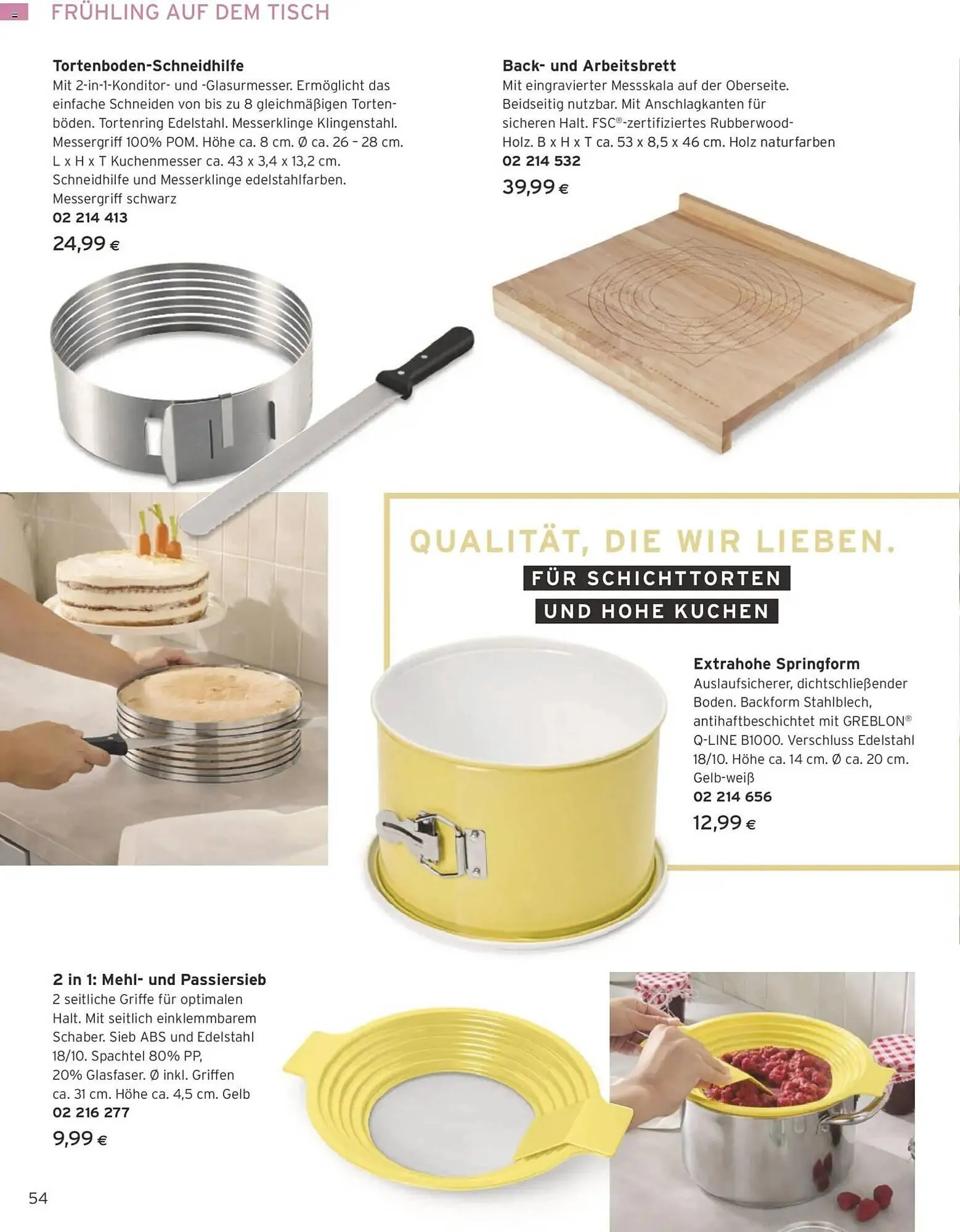 FRÜHLING AUF DEM TISCH

Tortenboden-Schneidhilfe
Mit 2-in-1-Konditor- und -Glasurmesser. Ermöglicht das einfache Schneiden von bis zu 8 gleichmäßigen Tortenböden. Tortenring Edelstahl. Messerklinge Klingenstahl. Messergriff 100% POM. Höhe ca. 8 cm. Ø ca. 26 – 28 cm. L x H x T Kuchenmesser ca. 43 x 3,4 x 13,2 cm. Schneidhilfe und Messerklinge edelstahlfarben. Messergriff schwarz
02 214 413
24,99 €

Back- und Arbeitsbrett
Mit eingravierter Messskala auf der Oberseite. Beidseitig nutzbar. Mit Anschlagkanten für sicheren Halt. FSC®-zertifiziertes Rubberwood-Holz. B x H x T ca. 53 x 8,5 x 46 cm. Holz naturfarben
02 214 532
39,99 €

QUALITÄT, DIE WIR LIEBEN.
FÜR SCHICHTTORTEN
UND HOHE KUCHEN

Extrahohe Springform
Auslaufsicherer, dichtschließender Boden. Backform Stahlblech, antihaftbeschichtet mit GREBLON® Q-LINE B1000. Verschluss Edelstahl 18/10. Höhe ca. 14 cm. Ø ca. 20 cm. Gelb-weiß
02 214 656
12,99 €

2 in 1: Mehl- und Passiersieb
2 seitliche Griffe für optimalen Halt. Mit seitlich einklemmbarem Schaber. Sieb ABS und Edelstahl 18/10. Spachtel 80% PP, 20% Glasfaser. Ø inkl. Griffen ca. 31 cm. Höhe ca. 4,5 cm. Gelb
02 216 277
9,99 €

54